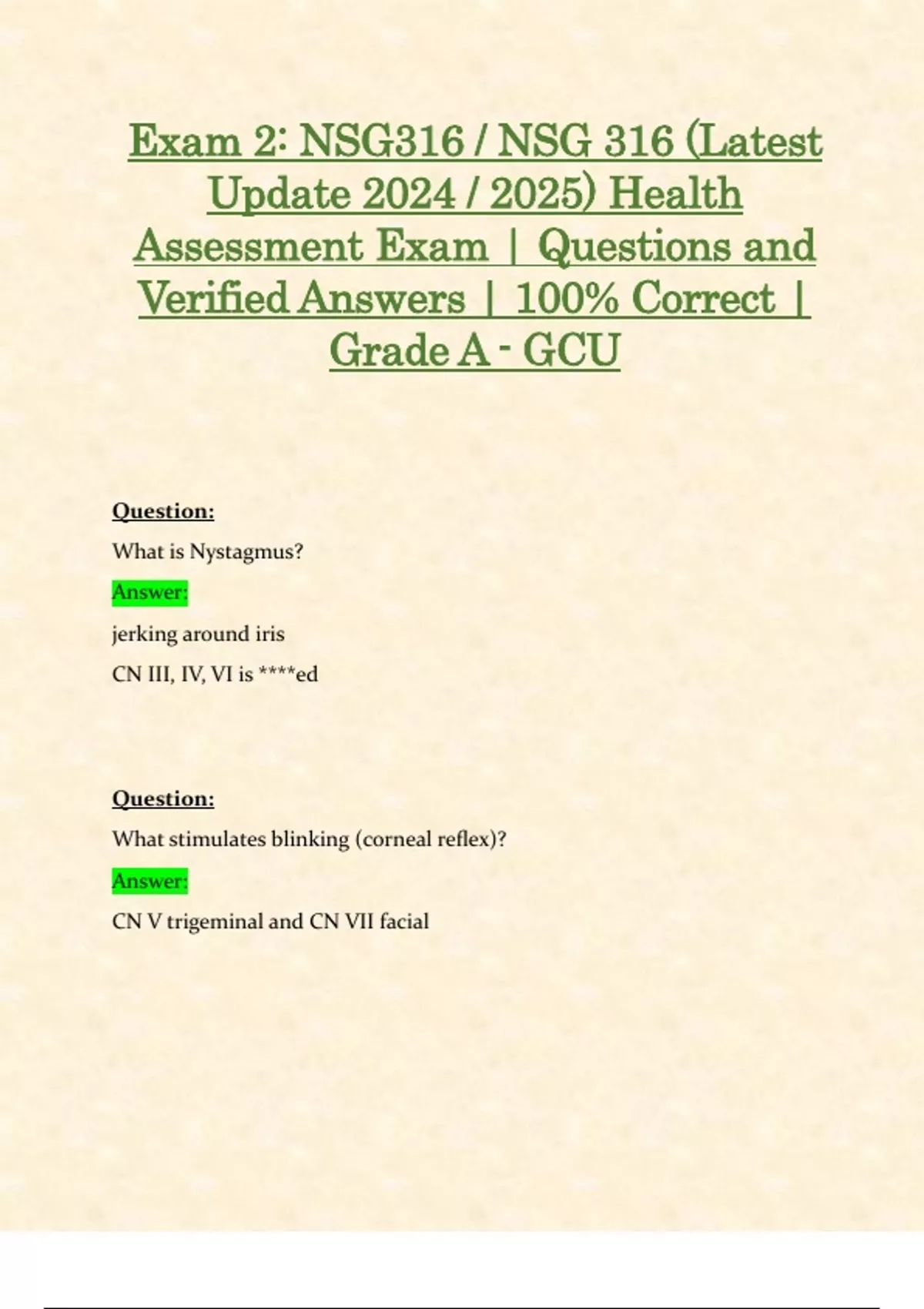 Exam 2: NSG316 / NSG 316 (Latest Update 2024 / 2025) Health Assessment Exam | Questions and Verified Answers | 100% Correct | Grade A - GCU

Question:

What is Nystagmus?

Answer:

jerking around iris

CN III, IV, VI is ****ed

Question:

What stimulates blinking (corneal reflex)?

Answer:

CN V trigeminal and CN VII facial